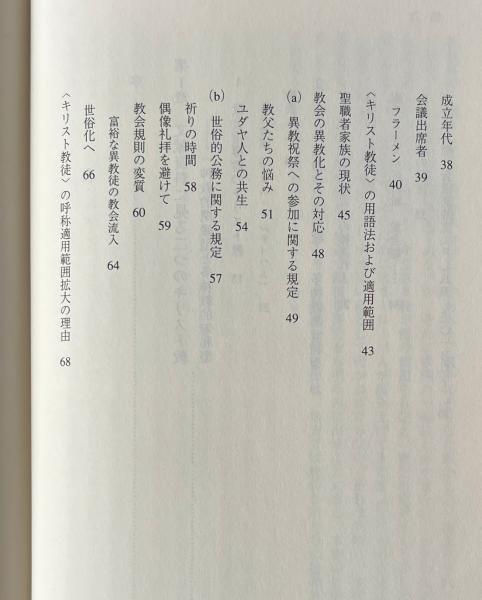 成立年代　38
会議出席者　39
フラーメン　40
〈キリスト教徒〉の用語法および適用範囲　43
聖職者家族の現状　45
教会の異教化とその対応　48
(a)　異教祝祭への参加に関する規定　49
教父たちの悩み　51
ユダヤ人との共生　54
(b)　世俗的公務に関する規定　57
祈りの時間　58
偶像礼拝を避けて　59
教会規則の変質　60
富裕な異教徒の教会流入　64
世俗化へ　66
〈キリスト教徒〉の呼称適用範囲拡大の理由　68